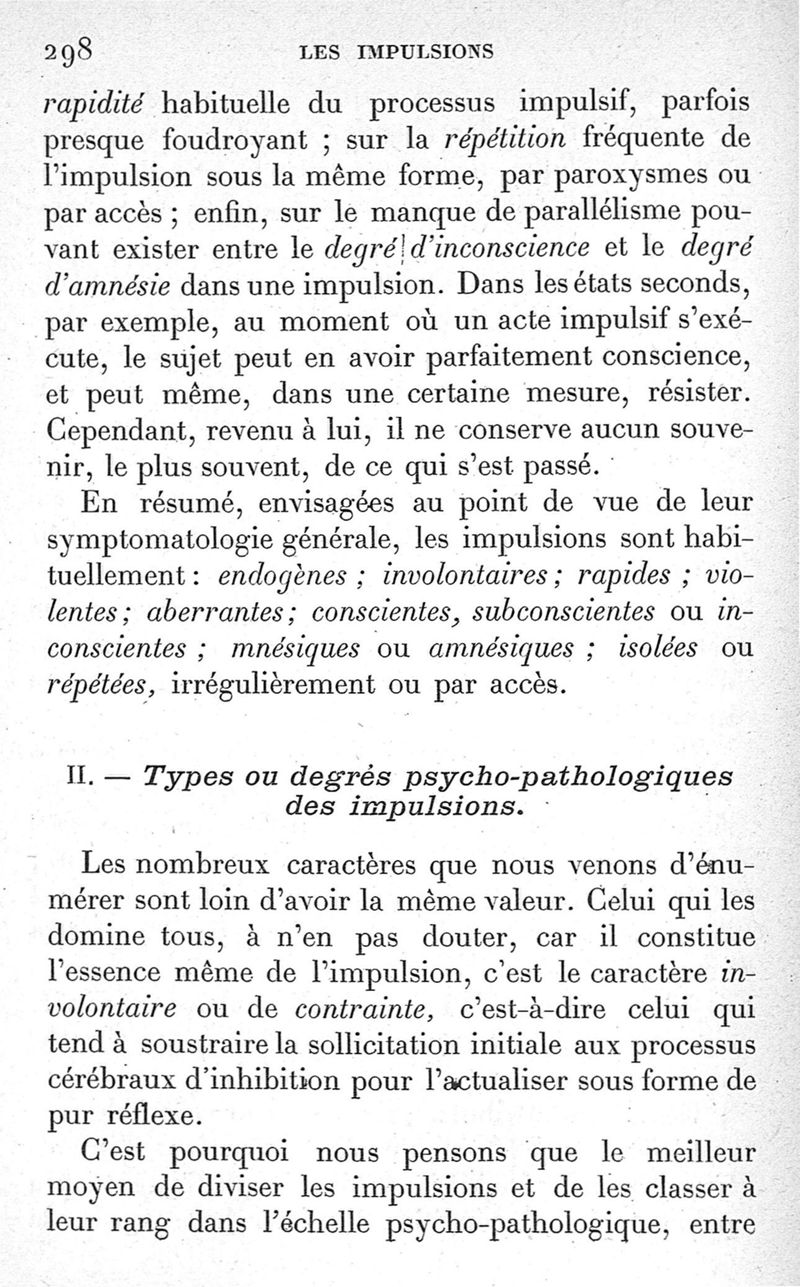 298 LES IMPULSIONS

rapidité habituelle du processus impulsif, parfois presque foudroyant ; sur la répétition fréquente de l'impulsion sous la même forme, par paroxysmes ou par accès ; enfin, sur le manque de parallélisme pouvant exister entre le degré d'inconscience et le degré d'amnésie dans une impulsion. Dans les états seconds, par exemple, au moment où un acte impulsif s'exécute, le sujet peut en avoir parfaitement conscience, et peut même, dans une certaine mesure, résister. Cependant, revenu à lui, il ne conserve aucun souvenir, le plus souvent, de ce qui s'est passé.

En résumé, envisagées au point de vue de leur symptomatologie générale, les impulsions sont habituellement : endogènes ; involontaires ; rapides ; violentes ; aberrantes ; conscientes, subconscientes ou inconscientes ; mnésiques ou amnésiques ; isolées ou répétées, irrégulièrement ou par accès.

II. — Types ou degrés psycho-pathologiques des impulsions.

Les nombreux caractères que nous venons d'énumérer sont loin d'avoir la même valeur. Celui qui les domine tous, à n'en pas douter, car il constitue l'essence même de l'impulsion, c'est le caractère involontaire ou de contrainte, c'est-à-dire celui qui tend à soustraire la sollicitation initiale aux processus cérébraux d'inhibition pour l'actualiser sous forme de pur réflexe.

C'est pourquoi nous pensons que le meilleur moyen de diviser les impulsions et de les classer à leur rang dans l'échelle psycho-pathologique, entre